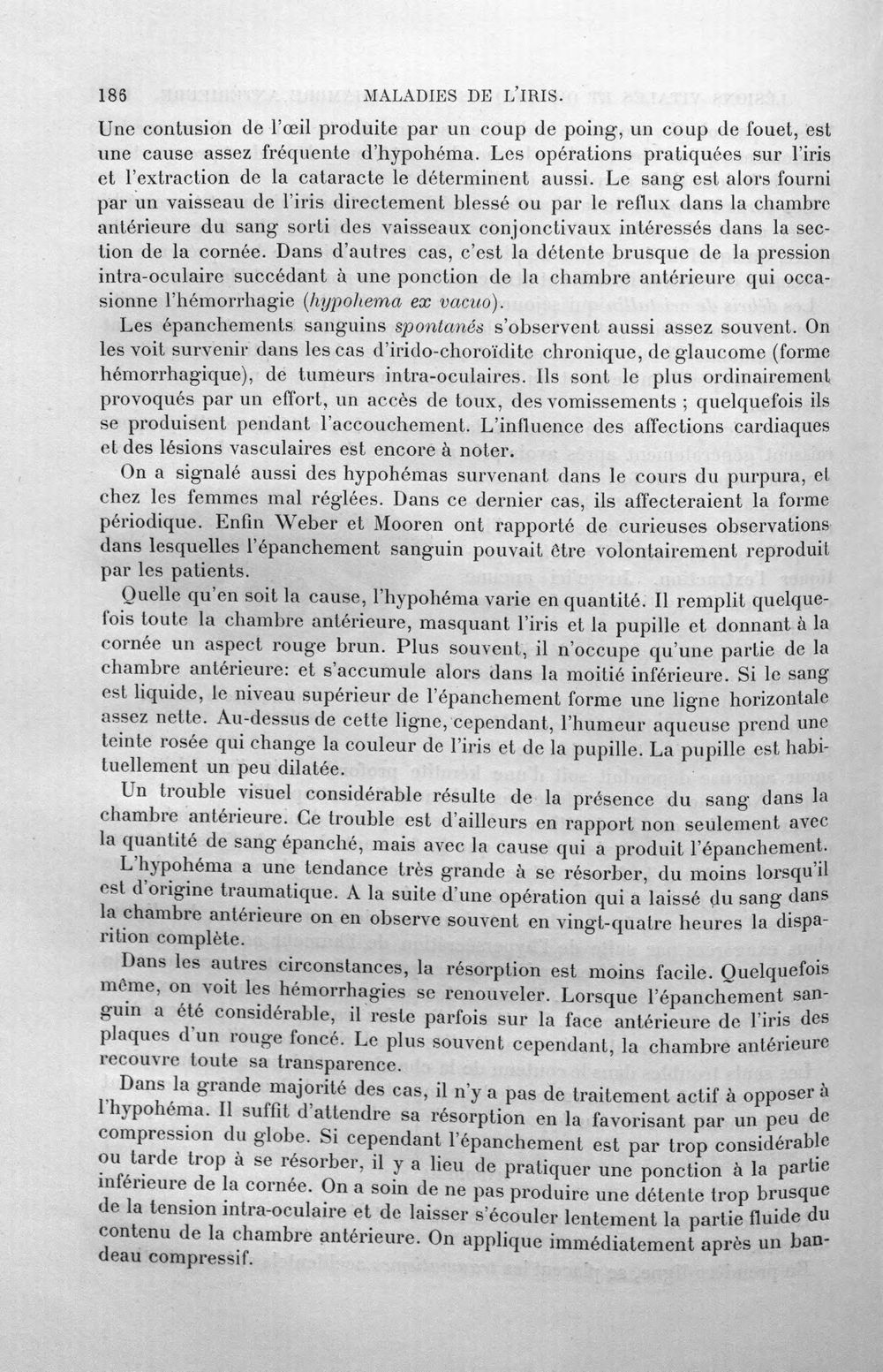 186 MALADIES DE L'IRIS.

Une contusion de l'œil produite par un coup de poing, un coup de fouet, est une cause assez fréquente d'hypohéma. Les opérations pratiquées sur l'iris et l'extraction de la cataracte le déterminent aussi. Le sang est alors fourni par un vaisseau de l'iris directement blessé ou par le reflux dans la chambre antérieure du sang sorti des vaisseaux conjonctivaux intéressés dans la section de la cornée. Dans d'autres cas, c'est la détente brusque de la pression intra-oculaire succédant à une ponction de la chambre antérieure qui occasionne l'hémorrhagie (hypohema ex vacuo).

Les épanchements sanguins spontanés s'observent aussi assez souvent. On les voit survenir dans les cas d'irido-choroïdite chronique, de glaucome (forme hémorrhagique), de tumeurs intra-oculaires. Ils sont le plus ordinairement provoqués par un effort, un accès de toux, des vomissements ; quelquefois ils se produisent pendant l'accouchement. L'influence des affections cardiaques et des lésions vasculaires est encore à noter.

On a signalé aussi des hypohémas survenant dans le cours du purpura, et chez les femmes mal réglées. Dans ce dernier cas, ils affecteraient la forme périodique. Enfin Weber et Mooren ont rapporté de curieuses observations dans lesquelles l'épanchement sanguin pouvait être volontairement reproduit par les patients.

Quelle qu'en soit la cause, l'hypohéma varie en quantité. Il remplit quelquefois toute la chambre antérieure, masquant l'iris et la pupille et donnant à la cornée un aspect rouge brun. Plus souvent, il n'occupe qu'une partie de la chambre antérieure: et s'accumule alors dans la moitié inférieure. Si le sang est liquide, le niveau supérieur de l'épanchement forme une ligne horizontale assez nette. Au-dessus de cette ligne, cependant, l'humeur aqueuse prend une teinte rosée qui change la couleur de l'iris et de la pupille. La pupille est habituellement un peu dilatée.

Un trouble visuel considérable résulte de la présence du sang dans la chambre antérieure. Ce trouble est d'ailleurs en rapport non seulement avec la quantité de sang épanché, mais avec la cause qui a produit l'épanchement.

L'hypohéma a une tendance très grande à se résorber, du moins lorsqu'il est d'origine traumatique. A la suite d'une opération qui a laissé du sang dans la chambre antérieure on en observe souvent en vingt-quatre heures la disparition complète.

Dans les autres circonstances, la résorption est moins facile. Quelquefois même, on voit les hémorrhagies se renouveler. Lorsque l'épanchement sanguin a été considérable, il reste parfois sur la face antérieure de l'iris des plaques d'un rouge foncé. Le plus souvent cependant, la chambre antérieure recouvre toute sa transparence.

Dans la grande majorité des cas, il n'y a pas de traitement actif à opposer à l'hypohéma. Il suffit d'attendre sa résorption en la favorisant par un peu de compression du globe. Si cependant l'épanchement est par trop considérable ou tarde trop à se résorber, il y a lieu de pratiquer une ponction à la partie inférieure de la cornée. On a soin de ne pas produire une détente trop brusque de la tension intra-oculaire et de laisser s'écouler lentement la partie fluide du contenu de la chambre antérieure. On applique immédiatement après un bandeau compressif.